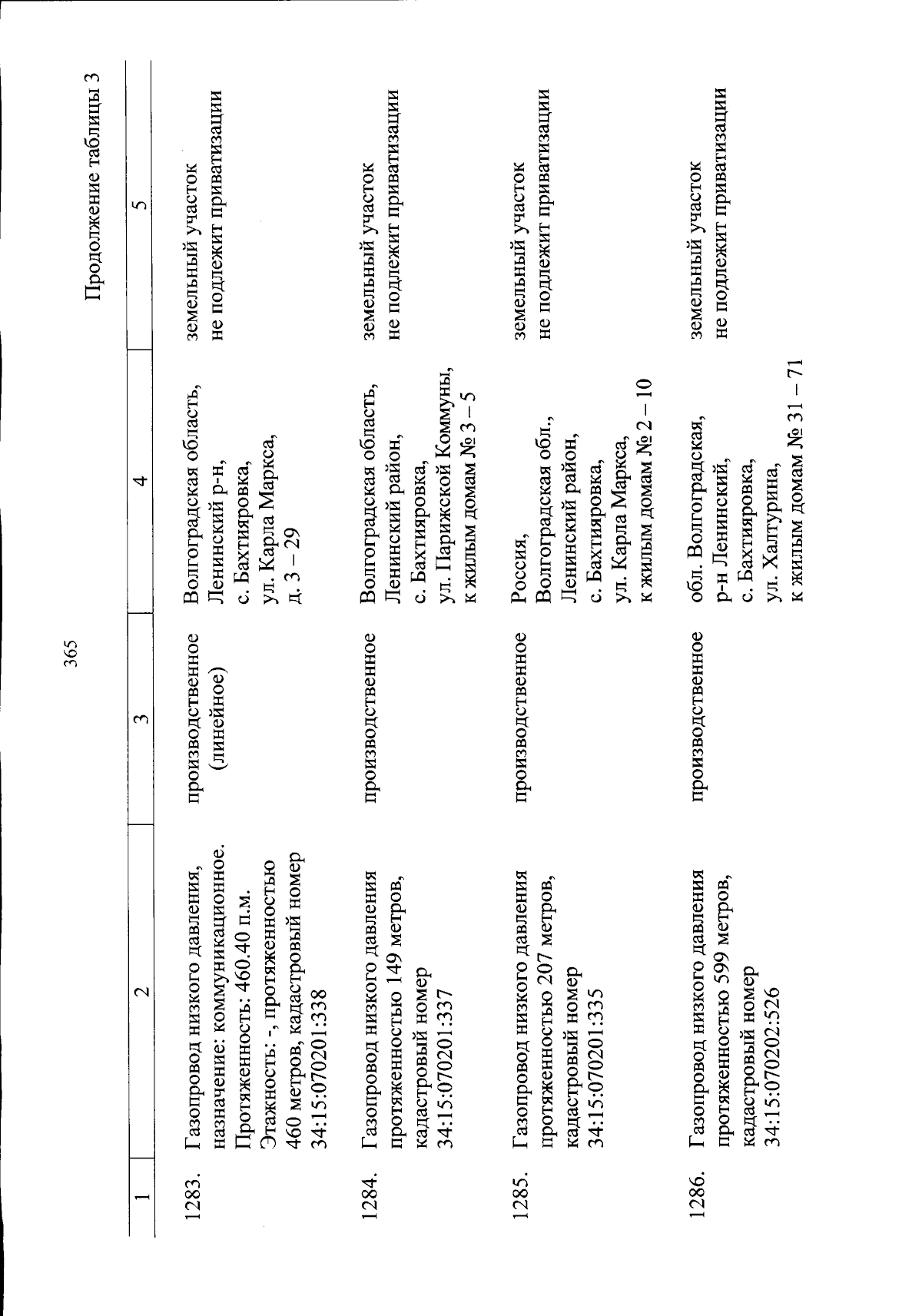 365

Продолжение таблицы 3

| 1 | 2 | 3 | 4 | 5 |
|---|---|---|---|---|
| 1283. | Газопровод низкого давления, назначение: коммуникационное. Протяженность: 460.40 п.м. Этажность: -, протяженностью 460 метров, кадастровый номер 34:15:070201:338 | производственное (линейное) | Волгоградская область, Ленинский р-н, с. Бахтияровка, ул. Карла Маркса, д. 3 – 29 | земельный участок не подлежит приватизации |
| 1284. | Газопровод низкого давления протяженностью 149 метров, кадастровый номер 34:15:070201:337 | производственное | Волгоградская область, Ленинский район, с. Бахтияровка, ул. Парижской Коммуны, к жилым домам № 3 – 5 | земельный участок не подлежит приватизации |
| 1285. | Газопровод низкого давления протяженностью 207 метров, кадастровый номер 34:15:070201:335 | производственное | Россия, Волгоградская обл., Ленинский район, с. Бахтияровка, ул. Карла Маркса, к жилым домам № 2 – 10 | земельный участок не подлежит приватизации |
| 1286. | Газопровод низкого давления протяженностью 599 метров, кадастровый номер 34:15:070202:526 | производственное | обл. Волгоградская, р-н Ленинский, с. Бахтияровка, ул. Халтурина, к жилым домам № 31 – 71 | земельный участок не подлежит приватизации |